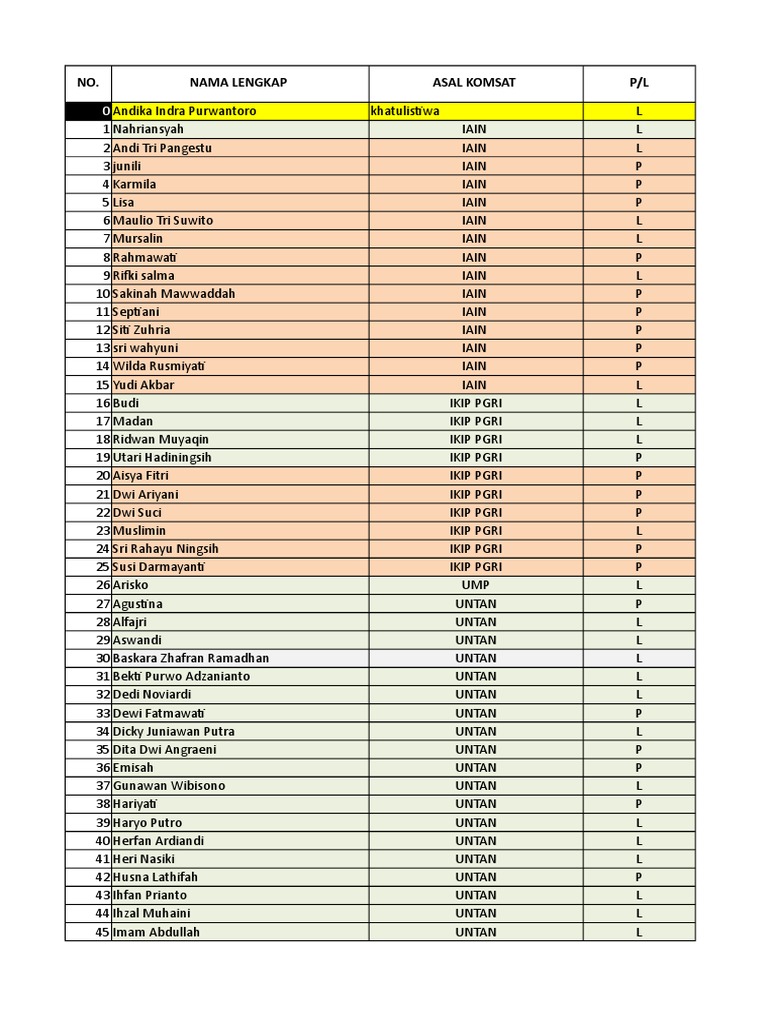 | NO. | NAMA LENGKAP | ASAL KOMSAT | P/L |
|---|---|---|---|
| 0 | Andika Indra Purwantoro | khatulistiwa | L |
| 1 | Nahriansyah | IAIN | L |
| 2 | Andi Tri Pangestu | IAIN | L |
| 3 | junili | IAIN | P |
| 4 | Karmila | IAIN | P |
| 5 | Lisa | IAIN | P |
| 6 | Maulio Tri Suwito | IAIN | L |
| 7 | Mursalin | IAIN | L |
| 8 | Rahmawati | IAIN | P |
| 9 | Rifki salma | IAIN | L |
| 10 | Sakinah Mawwaddah | IAIN | P |
| 11 | Septiani | IAIN | P |
| 12 | Siti Zuhria | IAIN | P |
| 13 | sri wahyuni | IAIN | P |
| 14 | Wilda Rusmiyati | IAIN | P |
| 15 | Yudi Akbar | IAIN | L |
| 16 | Budi | IKIP PGRI | L |
| 17 | Madan | IKIP PGRI | L |
| 18 | Ridwan Muyaqin | IKIP PGRI | L |
| 19 | Utari Hadiningsih | IKIP PGRI | P |
| 20 | Aisya Fitri | IKIP PGRI | P |
| 21 | Dwi Ariyani | IKIP PGRI | P |
| 22 | Dwi Suci | IKIP PGRI | P |
| 23 | Muslimin | IKIP PGRI | L |
| 24 | Sri Rahayu Ningsih | IKIP PGRI | P |
| 25 | Susi Darmayanti | IKIP PGRI | P |
| 26 | Arisko | UMP | L |
| 27 | Agustina | UNTAN | P |
| 28 | Alfajri | UNTAN | L |
| 29 | Aswandi | UNTAN | L |
| 30 | Baskara Zhafran Ramadhan | UNTAN | L |
| 31 | Bekti Purwo Adzanianto | UNTAN | L |
| 32 | Dedi Noviardi | UNTAN | L |
| 33 | Dewi Fatmawati | UNTAN | P |
| 34 | Dicky Juniawan Putra | UNTAN | L |
| 35 | Dita Dwi Angraeni | UNTAN | P |
| 36 | Emisah | UNTAN | P |
| 37 | Gunawan Wibisono | UNTAN | L |
| 38 | Hariyati | UNTAN | P |
| 39 | Haryo Putro | UNTAN | L |
| 40 | Herfan Ardiandi | UNTAN | L |
| 41 | Heri Nasiki | UNTAN | L |
| 42 | Husna Lathifah | UNTAN | P |
| 43 | Ihfan Prianto | UNTAN | L |
| 44 | Ihzal Muhaini | UNTAN | L |
| 45 | Imam Abdullah | UNTAN | L |